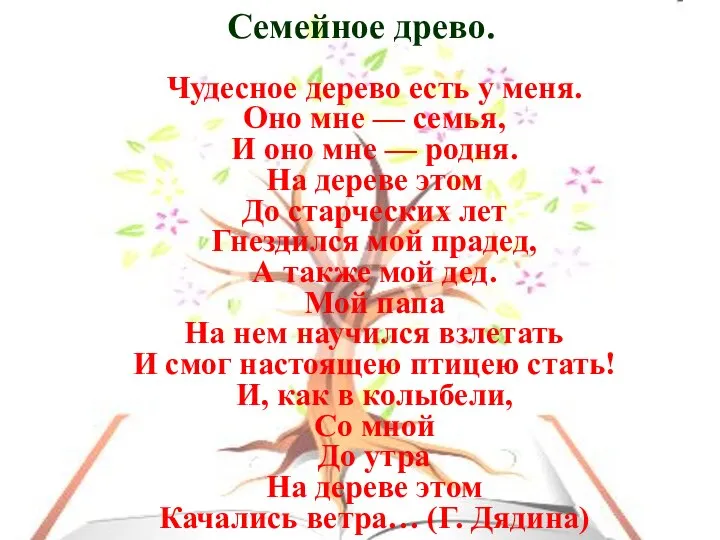 Семейное древо.

Чудесное дерево есть у меня.
Оно мне — семья,
И оно мне — родня.
На дереве этом
До старческих лет
Гнездился мой прадед,
А также мой дед.
Мой папа
На нем научился взлетать
И смог настоящею птицею стать!
И, как в колыбели,
Со мной
До утра
На дереве этом
Качались ветра… (Г. Дядина)